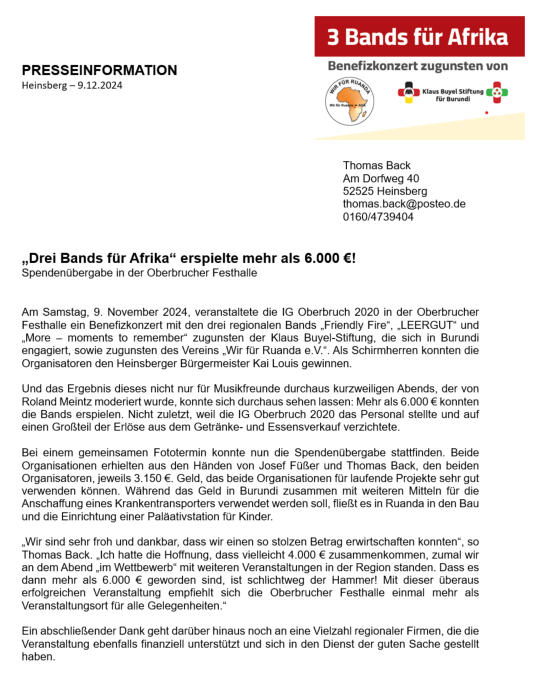 3 Bands für Afrika

Benefizkonzert zugunsten von

WIR FÜR RUANDA

Klaus Buyel Stiftung für Burundi

PRESSEINFORMATION
Heinsberg – 9.12.2024

Thomas Back
Am Dorfweg 40
52525 Heinsberg
thomas.back@posteo.de
0160/4739404

„Drei Bands für Afrika“ erspielte mehr als 6.000 €!
Spendenübergabe in der Oberbrucher Festhalle

Am Samstag, 9. November 2024, veranstaltete die IG Oberbruch 2020 in der Oberbrucher Festhalle ein Benefizkonzert mit den drei regionalen Bands „Friendly Fire“, „LEERGUT“ und „More – moments to remember“ zugunsten der Klaus Buyel-Stiftung, die sich in Burundi engagiert, sowie zugunsten des Vereins „Wir für Ruanda e.V.“. Als Schirmherren konnten die Organisatoren den Heinsberger Bürgermeister Kai Louis gewinnen.

Und das Ergebnis dieses nicht nur für Musikfreunde durchaus kurzweiligen Abends, der von Roland Meintz moderiert wurde, konnte sich durchaus sehen lassen: Mehr als 6.000 € konnten die Bands erspielen. Nicht zuletzt, weil die IG Oberbruch 2020 das Personal stellte und auf einen Großteil der Erlöse aus dem Getränke- und Essensverkauf verzichtete.

Bei einem gemeinsamen Fototermin konnte nun die Spendenübergabe stattfinden. Beide Organisationen erhielten aus den Händen von Josef Füßer und Thomas Back, den beiden Organisatoren, jeweils 3.150 €. Geld, das beide Organisationen für laufende Projekte sehr gut verwenden können. Während das Geld in Burundi zusammen mit weiteren Mitteln für die Anschaffung eines Krankentransporters verwendet werden soll, fließt es in Ruanda in den Bau und die Einrichtung einer Paläativstation für Kinder.

„Wir sind sehr froh und dankbar, dass wir einen so stolzen Betrag erwirtschaften konnten“, so Thomas Back. „Ich hatte die Hoffnung, dass vielleicht 4.000 € zusammenkommen, zumal wir an dem Abend „im Wettbewerb“ mit weiteren Veranstaltungen in der Region standen. Dass es dann mehr als 6.000 € geworden sind, ist schlichtweg der Hammer! Mit dieser überaus erfolgreichen Veranstaltung empfiehlt sich die Oberbrucher Festhalle einmal mehr als Veranstaltungsort für alle Gelegenheiten.“

Ein abschließender Dank geht darüber hinaus noch an eine Vielzahl regionaler Firmen, die die Veranstaltung ebenfalls finanziell unterstützt und sich in den Dienst der guten Sache gestellt haben.